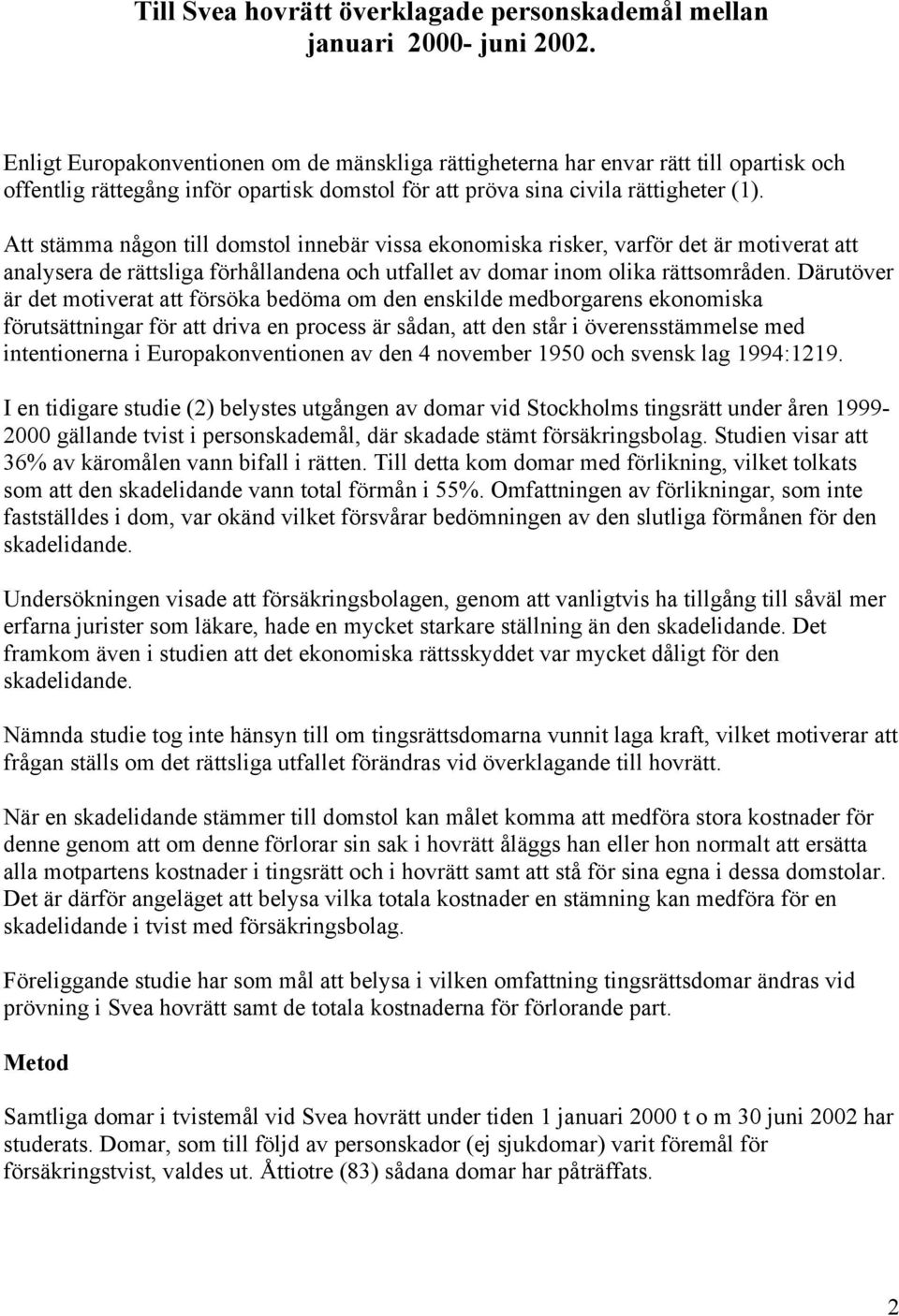 Till Svea hovrätt överklagade personskademål mellan januari 2000- juni 2002.

Enligt Europakonventionen om de mänskliga rättigheterna har envar rätt till opartisk och offentlig rättegång inför opartisk domstol för att pröva sina civila rättigheter (1).

Att stämma någon till domstol innebär vissa ekonomiska risker, varför det är motiverat att analysera de rättsliga förhållandena och utfallet av domar inom olika rättsområden. Därutöver är det motiverat att försöka bedöma om den enskilde medborgarens ekonomiska förutsättningar för att driva en process är sådan, att den står i överensstämmelse med intentionerna i Europakonventionen av den 4 november 1950 och svensk lag 1994:1219.

I en tidigare studie (2) belystes utgången av domar vid Stockholms tingsrätt under åren 1999-2000 gällande tvist i personskademål, där skadade stämt försäkringsbolag. Studien visar att 36% av käromålen vann bifall i rätten. Till detta kom domar med förlikning, vilket tolkats som att den skadelidande vann total förmån i 55%. Omfattningen av förlikningar, som inte fastställdes i dom, var okänd vilket försvårar bedömningen av den slutliga förmånen för den skadelidande.

Undersökningen visade att försäkringsbolagen, genom att vanligtvis ha tillgång till såväl mer erfarna jurister som läkare, hade en mycket starkare ställning än den skadelidande. Det framkom även i studien att det ekonomiska rättsskyddet var mycket dåligt för den skadelidande.

Nämnda studie tog inte hänsyn till om tingsrättsdomarna vunnit laga kraft, vilket motiverar att frågan ställs om det rättsliga utfallet förändras vid överklagande till hovrätt.

När en skadelidande stämmer till domstol kan målet komma att medföra stora kostnader för denne genom att om denne förlorar sin sak i hovrätt åläggs han eller hon normalt att ersätta alla motpartens kostnader i tingsrätt och i hovrätt samt att stå för sina egna i dessa domstolar. Det är därför angeläget att belysa vilka totala kostnader en stämning kan medföra för en skadelidande i tvist med försäkringsbolag.

Föreliggande studie har som mål att belysa i vilken omfattning tingsrättsdomar ändras vid prövning i Svea hovrätt samt de totala kostnaderna för förlorande part.

Metod

Samtliga domar i tvistemål vid Svea hovrätt under tiden 1 januari 2000 t o m 30 juni 2002 har studerats. Domar, som till följd av personskador (ej sjukdomar) varit föremål för försäkringstvist, valdes ut. Åttiotre (83) sådana domar har påträffats.

2